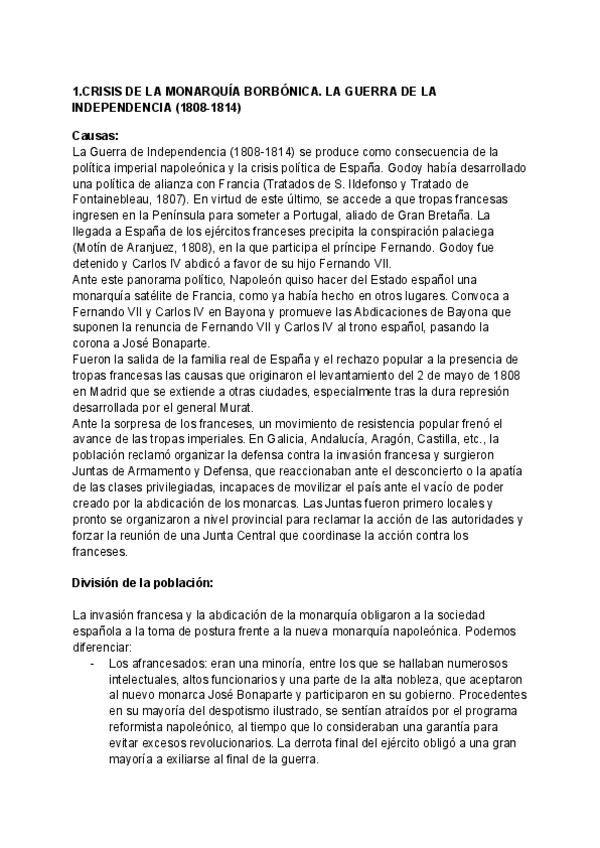 1.CRISIS DE LA MONARQUÍA BORBÓNICA. LA GUERRA DE LA INDEPENDENCIA (1808-1814)

Causas:
La Guerra de Independencia (1808-1814) se produce como consecuencia de la política imperial napoleónica y la crisis política de España. Godoy había desarrollado una política de alianza con Francia (Tratados de S. Ildefonso y Tratado de Fontainebleau, 1807). En virtud de este último, se accede a que tropas francesas ingresen en la Península para someter a Portugal, aliado de Gran Bretaña. La llegada a España de los ejércitos franceses precipita la conspiración palaciega (Motín de Aranjuez, 1808), en la que participa el príncipe Fernando. Godoy fue detenido y Carlos IV abdicó a favor de su hijo Fernando VII.
Ante este panorama político, Napoleón quiso hacer del Estado español una monarquía satélite de Francia, como ya había hecho en otros lugares. Convoca a Fernando VII y Carlos IV en Bayona y promueve las Abdicaciones de Bayona que suponen la renuncia de Fernando VII y Carlos IV al trono español, pasando la corona a José Bonaparte.
Fueron la salida de la familia real de España y el rechazo popular a la presencia de tropas francesas las causas que originaron el levantamiento del 2 de mayo de 1808 en Madrid que se extiende a otras ciudades, especialmente tras la dura represión desarrollada por el general Murat.
Ante la sorpresa de los franceses, un movimiento de resistencia popular frenó el avance de las tropas imperiales. En Galicia, Andalucía, Aragón, Castilla, etc., la población reclamó organizar la defensa contra la invasión francesa y surgieron Juntas de Armamento y Defensa, que reaccionaban ante el desconcierto o la apatía de las clases privilegiadas, incapaces de movilizar el país ante el vacío de poder creado por la abdicación de los monarcas. Las Juntas fueron primero locales y pronto se organizaron a nivel provincial para reclamar la acción de las autoridades y forzar la reunión de una Junta Central que coordinase la acción contra los franceses.

División de la población:

La invasión francesa y la abdicación de la monarquía obligaron a la sociedad española a la toma de postura frente a la nueva monarquía napoleónica. Podemos diferenciar:
- Los afrancesados: eran una minoría, entre los que se hallaban numerosos intelectuales, altos funcionarios y una parte de la alta nobleza, que aceptaron al nuevo monarca José Bonaparte y participaron en su gobierno. Procedentes en su mayoría del despotismo ilustrado, se sentían atraídos por el programa reformista napoleónico, al tiempo que lo consideraban una garantía para evitar excesos revolucionarios. La derrota final del ejército obligó a una gran mayoría a exiliarse al final de la guerra.